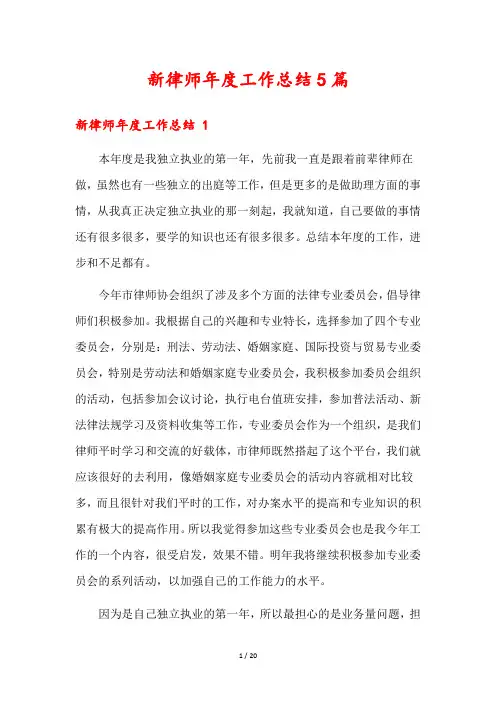 新律师年度工作总结5篇

新律师年度工作总结 1

本年度是我独立执业的第一年，先前我一直是跟着前辈律师在做，虽然也有一些独立的出庭等工作，但是更多的是做助理方面的事情，从我真正决定独立执业的那一刻起，我就知道，自己要做的事情还有很多很多，要学的知识也还有很多很多。总结本年度的工作，进步和不足都有。

今年市律师协会组织了涉及多个方面的法律专业委员会，倡导律师们积极参加。我根据自己的兴趣和专业特长，选择参加了四个专业委员会，分别是：刑法、劳动法、婚姻家庭、国际投资与贸易专业委员会，特别是劳动法和婚姻家庭专业委员会，我积极参加委员会组织的活动，包括参加会议讨论，执行电台值班安排，参加普法活动、新法律法规学习及资料收集等工作，专业委员会作为一个组织，是我们律师平时学习和交流的好载体，市律师既然搭起了这个平台，我们就应该很好的去利用，像婚姻家庭专业委员会的活动内容就相对比较多，而且很针对我们平时的工作，对办案水平的提高和专业知识的积累有极大的提高作用。所以我觉得参加这些专业委员会也是我今年工作的一个内容，很受启发，效果不错。明年我将继续积极参加专业委员会的系列活动，以加强自己的工作能力的水平。

因为是自己独立执业的第一年，所以最担心的是业务量问题，担

1 / 20